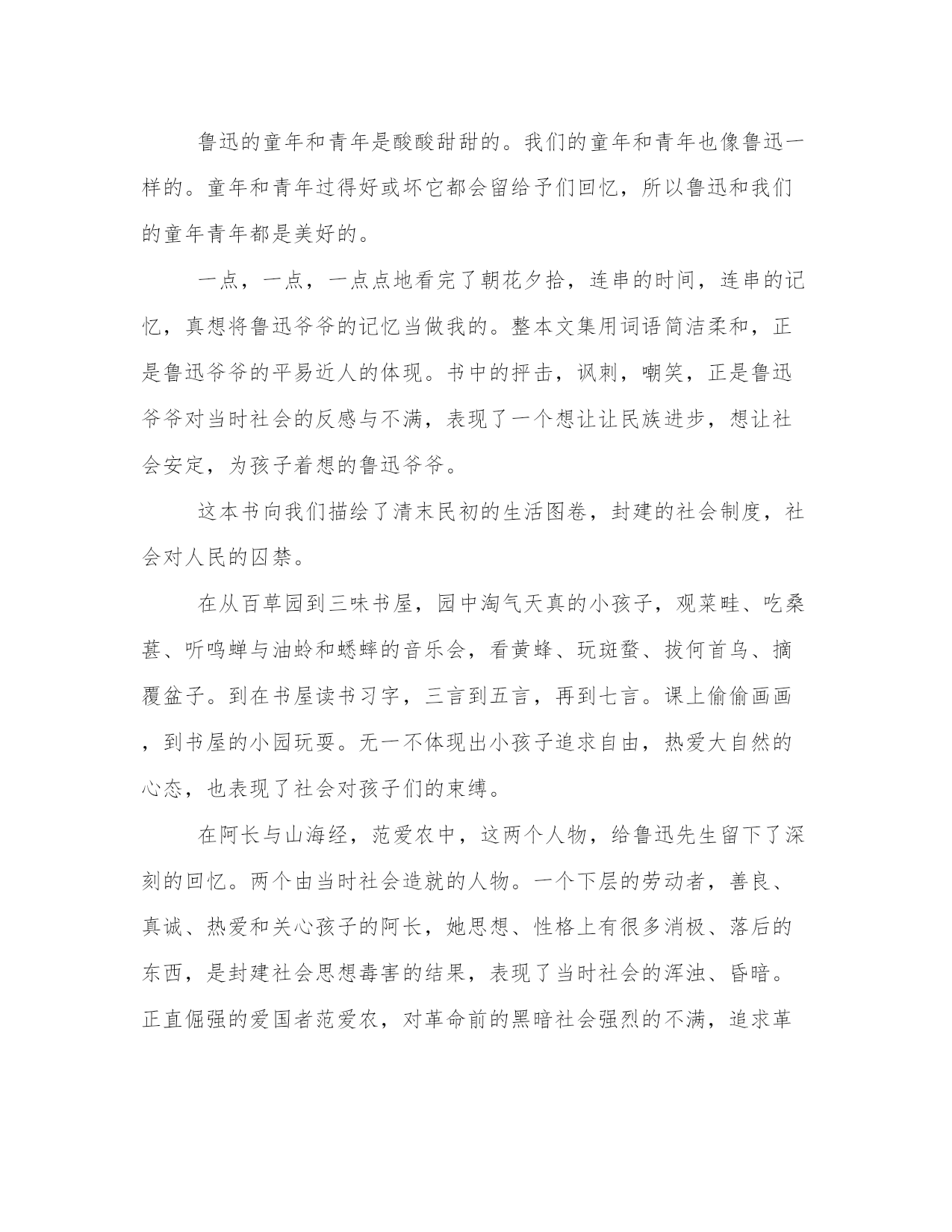 鲁迅的童年和青年是酸酸甜甜的。我们的童年和青年也像鲁迅一样的。童年和青年过得好或坏它都会留给予们回忆，所以鲁迅和我们的童年青年都是美好的。

一点，一点，一点点地看完了朝花夕拾，连串的时间，连串的记忆，真想将鲁迅爷爷的记忆当做我的。整本文集用词语简洁柔和，正是鲁迅爷爷的平易近人的体现。书中的抨击，讽刺，嘲笑，正是鲁迅爷爷对当时社会的反感与不满，表现了一个想让让民族进步，想让社会安定，为孩子着想的鲁迅爷爷。

这本书向我们描绘了清末民初的生活图卷，封建的社会制度，社会对人民的囚禁。

在从百草园到三味书屋，园中淘气天真的小孩子，观菜畦、吃桑葚、听鸣蝉与油蛉和蟋蟀的音乐会，看黄蜂、玩斑蝥、拔何首乌、摘覆盆子。到在书屋读书习字，三言到五言，再到七言。课上偷偷画画，到书屋的小园玩耍。无一不体现出小孩子追求自由，热爱大自然的心态，也表现了社会对孩子们的束缚。

在阿长与山海经，范爱农中，这两个人物，给鲁迅先生留下了深刻的回忆。两个由当时社会造就的人物。一个下层的劳动者，善良、真诚、热爱和关心孩子的阿长，她思想、性格上有很多消极、落后的东西，是封建社会思想毒害的结果，表现了当时社会的浑浊、昏暗。正直倔强的爱国者范爱农，对革命前的黑暗社会强烈的不满，追求革